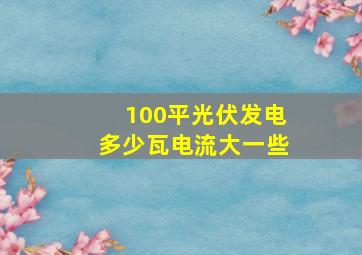 100平光伏发电
多少瓦电流大一些